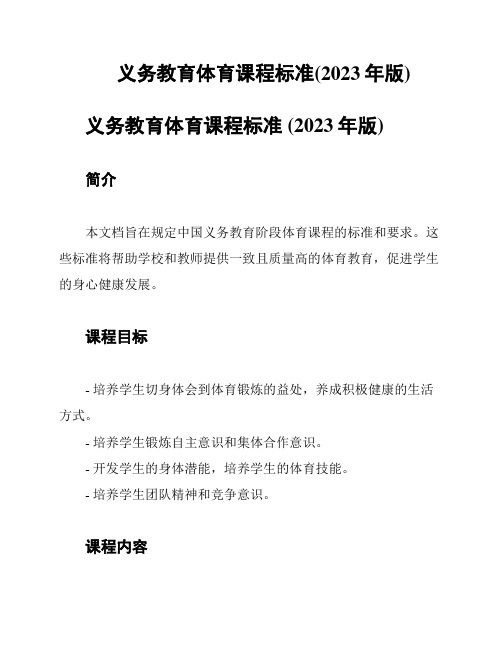 义务教育体育课程标准(2023 年版)

义务教育体育课程标准 (2023 年版)

简介

本文档旨在规定中国义务教育阶段体育课程的标准和要求。这些标准将帮助学校和教师提供一致且质量高的体育教育，促进学生的身心健康发展。

课程目标

- 培养学生切身体会到体育锻炼的益处，养成积极健康的生活方式。

- 培养学生锻炼自主意识和集体合作意识。

- 开发学生的身体潜能，培养学生的体育技能。

- 培养学生团队精神和竞争意识。

课程内容